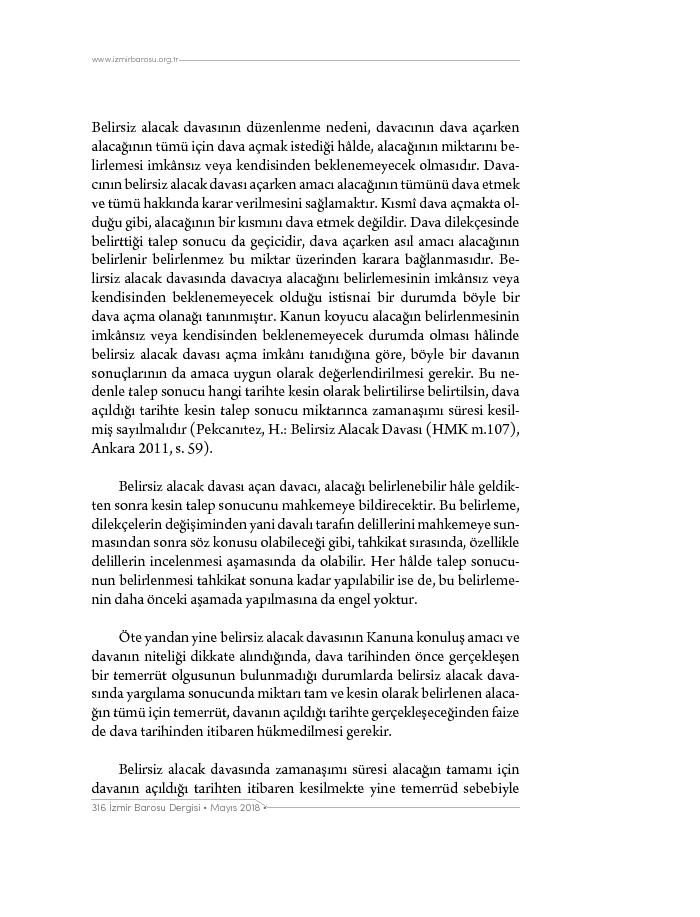 www.izmirbarosu.org.tr

Belirsiz alacak davasının düzenlenme nedeni, davacının dava açarken alacağının tümü için dava açmak istediği hâlde, alacağının miktarını belirlemesi imkânsız veya kendisinden beklenemeyecek olmasıdır. Davacının belirsiz alacak davası açarken amacı alacağının tümünü dava etmek ve tümü hakkında karar verilmesini sağlamaktır. Kısmî dava açmakta olduğu gibi, alacağının bir kısmını dava etmek değildir. Dava dilekçesinde belirttiği talep sonucu da geçicidir, dava açarken asıl amacı alacağının belirlenir belirlenmez bu miktar üzerinden karara bağlanmasıdır. Belirsiz alacak davasında davacıya alacağını belirlemesinin imkânsız veya kendisinden beklenemeyecek olduğu istisnai bir durumda böyle bir dava açma olanağı tanınmıştır. Kanun koyucu alacağın belirlenmesinin imkânsız veya kendisinden beklenemeyecek durumda olması hâlinde belirsiz alacak davası açma imkânı tanıdığına göre, böyle bir davanın sonuçlarının da amaca uygun olarak değerlendirilmesi gerekir. Bu nedenle talep sonucu hangi tarihte kesin olarak belirtilirse belirtilsin, dava açıldığı tarihte kesin talep sonucu miktarınca zamanaşımı süresi kesilmiş sayılmalıdır (Pekcanıtez, H.: Belirsiz Alacak Davası (HMK m.107), Ankara 2011, s. 59).

Belirsiz alacak davası açan davacı, alacağı belirlenebilir hâle geldikten sonra kesin talep sonucunu mahkemeye bildirecektir. Bu belirleme, dilekçelerin değişiminden yani davalı tarafın delillerini mahkemeye sunmasından sonra söz konusu olabileceği gibi, tahkikat sırasında, özellikle delillerin incelenmesi aşamasında da olabilir. Her hâlde talep sonucunun belirlenmesi tahkikat sonuna kadar yapılabilir ise de, bu belirlemenin daha önceki aşamada yapılmasına da engel yoktur.

Öte yandan yine belirsiz alacak davasının Kanuna konuluş amacı ve davanın niteliği dikkate alındığında, dava tarihinden önce gerçekleşen bir temerrüt olgusunun bulunmadığı durumlarda belirsiz alacak davasında yargılama sonucunda miktarı tam ve kesin olarak belirlenen alacağın tümü için temerrüt, davanın açıldığı tarihte gerçekleşeceğinden faize de dava tarihinden itibaren hükmedilmesi gerekir.

Belirsiz alacak davasında zamanaşımı süresi alacağın tamamı için davanın açıldığı tarihten itibaren kesilmekte yine temerrüd sebebiyle

316 İzmir Barosu Dergisi • Mayıs 2018